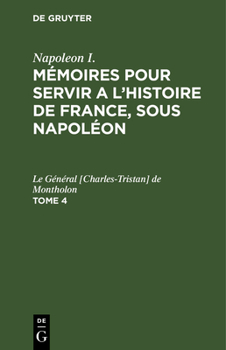 DE GRUYTER

Napoleon I.
MÉMOIRES POUR SERVIR A L'HISTOIRE DE FRANCE, SOUS NAPOLÉON

Le Général [Charles-Tristan] de Montholon
TOME 4

DE
G